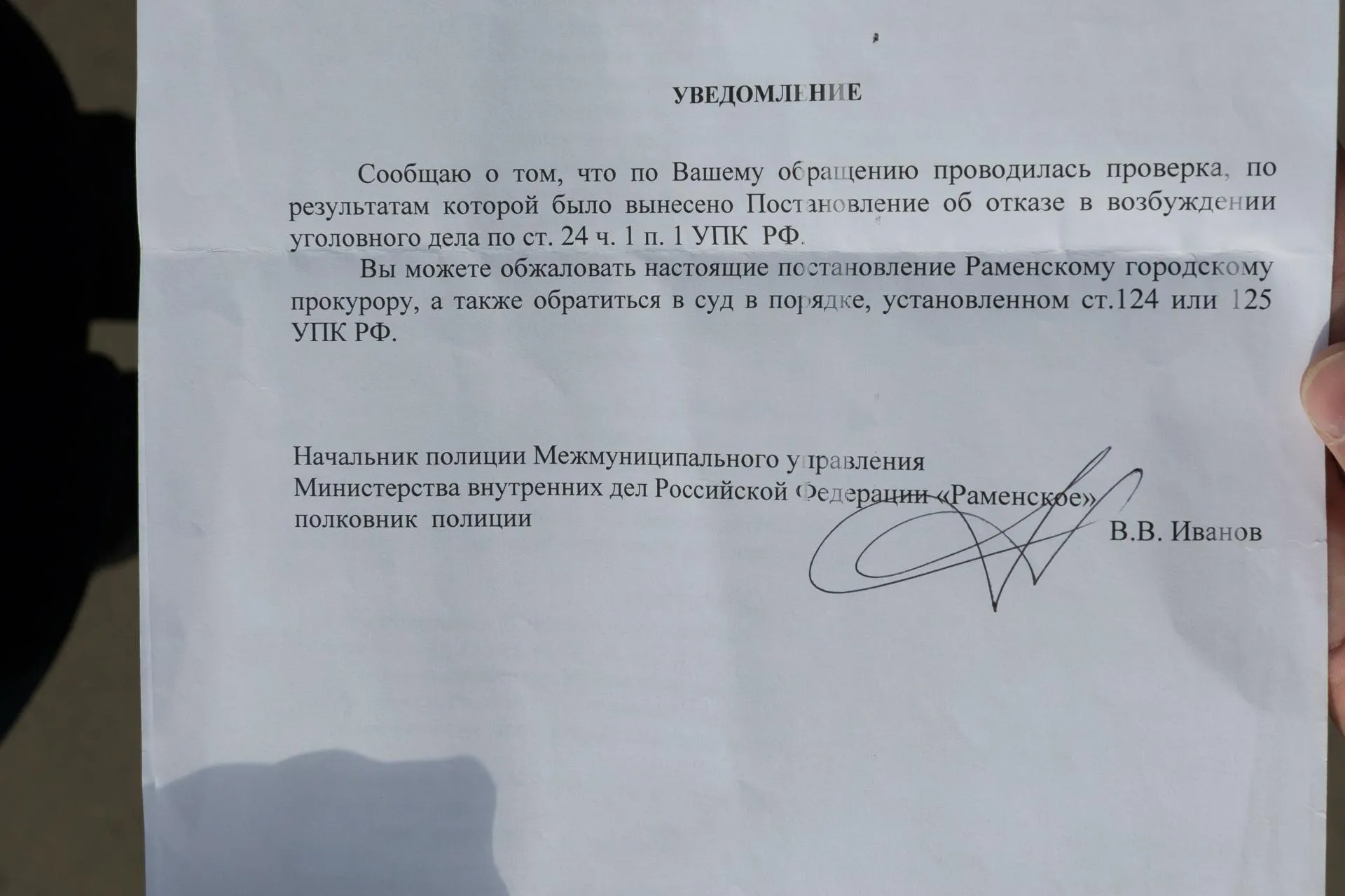 УВЕДОМЛЕНИЕ

Сообщаю о том, что по Вашему обращению проводилась проверка, по результатам которой было вынесено Постановление об отказе в возбуждении уголовного дела по ст. 24 ч. 1 п. 1 УПК РФ.

Вы можете обжаловать настоящие постановление Раменскому городскому прокурору, а также обратиться в суд в порядке, установленном ст.124 или 125 УПК РФ.

Начальник полиции Межмуниципального управления
Министерства внутренних дел Российской Федерации «Раменское»
полковник полиции В.В. Иванов